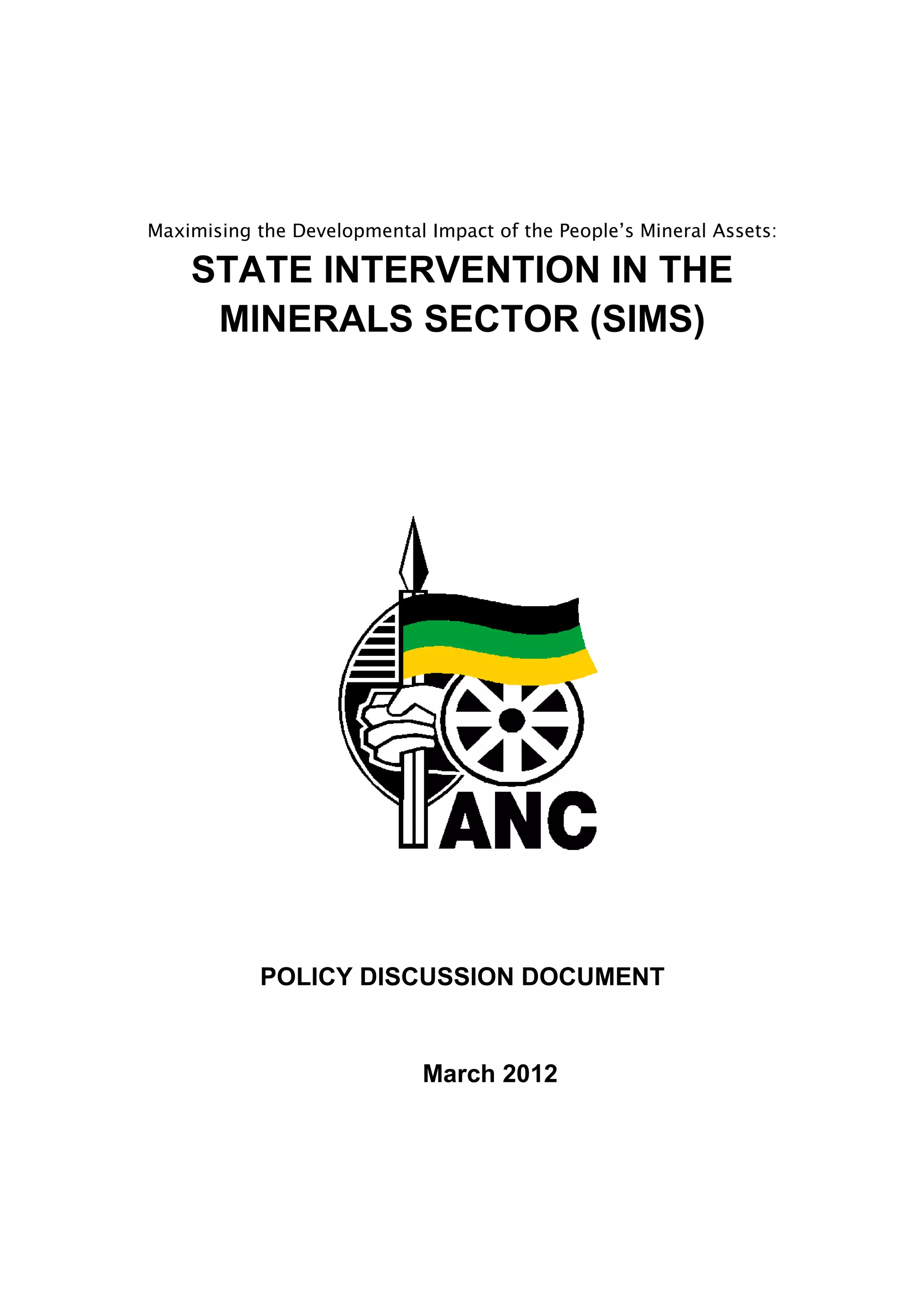 Maximising the Developmental Impact of the People's Mineral Assets:

STATE INTERVENTION IN THE MINERALS SECTOR (SIMS)

ANC

POLICY DISCUSSION DOCUMENT

March 2012